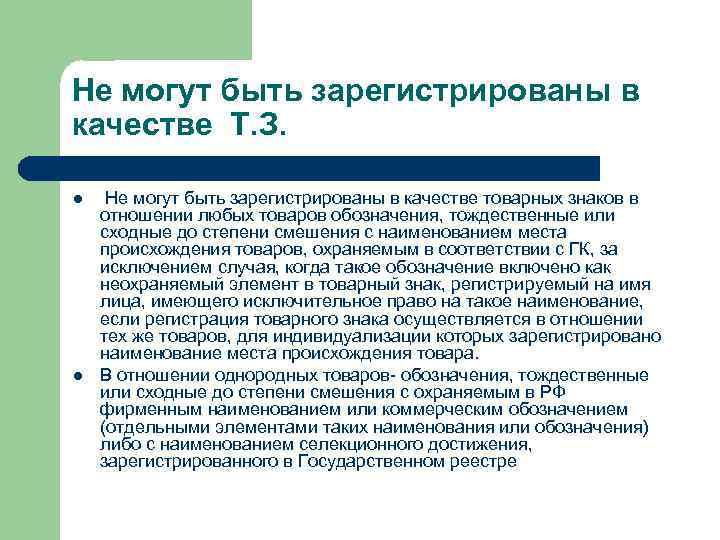 Не могут быть зарегистрированы в качестве Т.З.

- Не могут быть зарегистрированы в качестве товарных знаков в отношении любых товаров обозначения, тождественные или сходные до степени смешения с наименованием места происхождения товаров, охраняемым в соответствии с ГК, за исключением случая, когда такое обозначение включено как неохраняемый элемент в товарный знак, регистрируемый на имя лица, имеющего исключительное право на такое наименование, если регистрация товарного знака осуществляется в отношении тех же товаров, для индивидуализации которых зарегистрировано наименование места происхождения товара.
- В отношении однородных товаров- обозначения, тождественные или сходные до степени смешения с охраняемым в РФ фирменным наименованием или коммерческим обозначением (отдельными элементами таких наименования или обозначения) либо с наименованием селекционного достижения, зарегистрированного в Государственном реестре